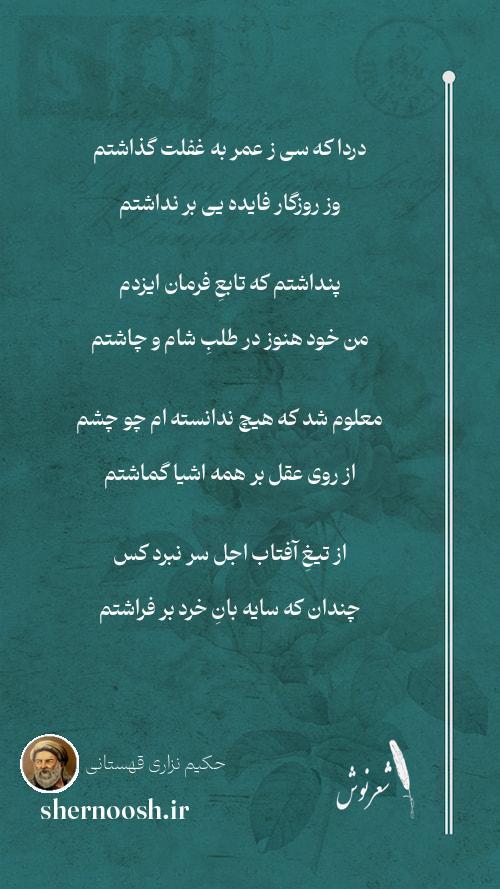 دردا که سی ز عمر به غفلت گذاشتم

وز روزگار فایده یی بر نداشتم

پنداشتم که تابعِ فرمان ایزدم

من خود هنوز در طلبِ شام و چاشتم

معلوم شد که هیچ ندانسته ام چو چشم

از روی عقل بر همه اشیا گماشتم

از تیغِ آفتاب اجل سر نبرد کس

چندان که سایه بانِ خرد بر فراشتم

حکیم نزاری قهستانی

shernoosh.ir

شعرنوش